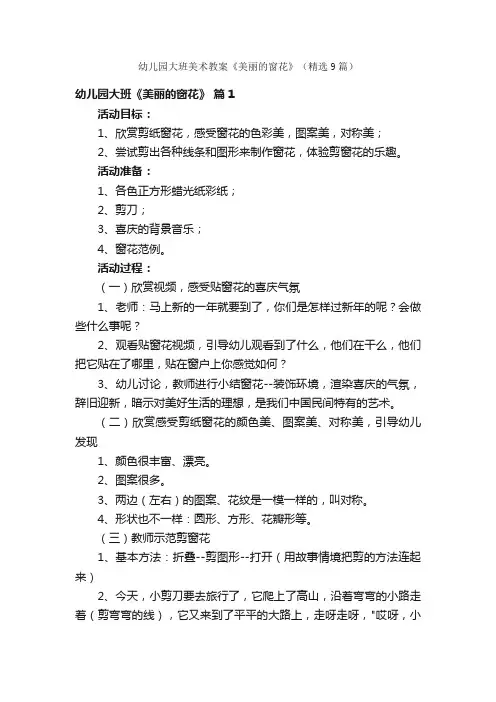 幼儿园大班美术教案《美丽的窗花》（精选9篇）

幼儿园大班《美丽的窗花》 篇1

活动目标：

1、欣赏剪纸窗花，感受窗花的色彩美，图案美，对称美；

2、尝试剪出各种线条和图形来制作窗花，体验剪窗花的乐趣。

活动准备：

1、各色正方形蜡光纸彩纸；

2、剪刀；

3、喜庆的背景音乐；

4、窗花范例。

活动过程：

（一）欣赏视频，感受贴窗花的喜庆气氛

1、老师：马上新的一年就要到了，你们是怎样过新年的呢？会做些什么事呢？

2、观看贴窗花视频，引导幼儿观看到了什么，他们在干么，他们把它贴在了哪里，贴在窗户上你感觉如何？

3、幼儿讨论，教师进行小结窗花--装饰环境，渲染喜庆的气氛，辞旧迎新，暗示对美好生活的理想，是我们中国民间特有的艺术。

（二）欣赏感受剪纸窗花的颜色美、图案美、对称美，引导幼儿发现

1、颜色很丰富、漂亮。

2、图案很多。

3、两边（左右）的图案、花纹是一模一样的，叫对称。

4、形状也不一样：圆形、方形、花瓣形等。

（三）教师示范剪窗花

1、基本方法：折叠--剪图形--打开（用故事情境把剪的方法连起来）

2、今天，小剪刀要去旅行了，它爬上了高山，沿着弯弯的小路走着（剪弯弯的线），它又来到了平平的大路上，走呀走呀，"哎呀，小